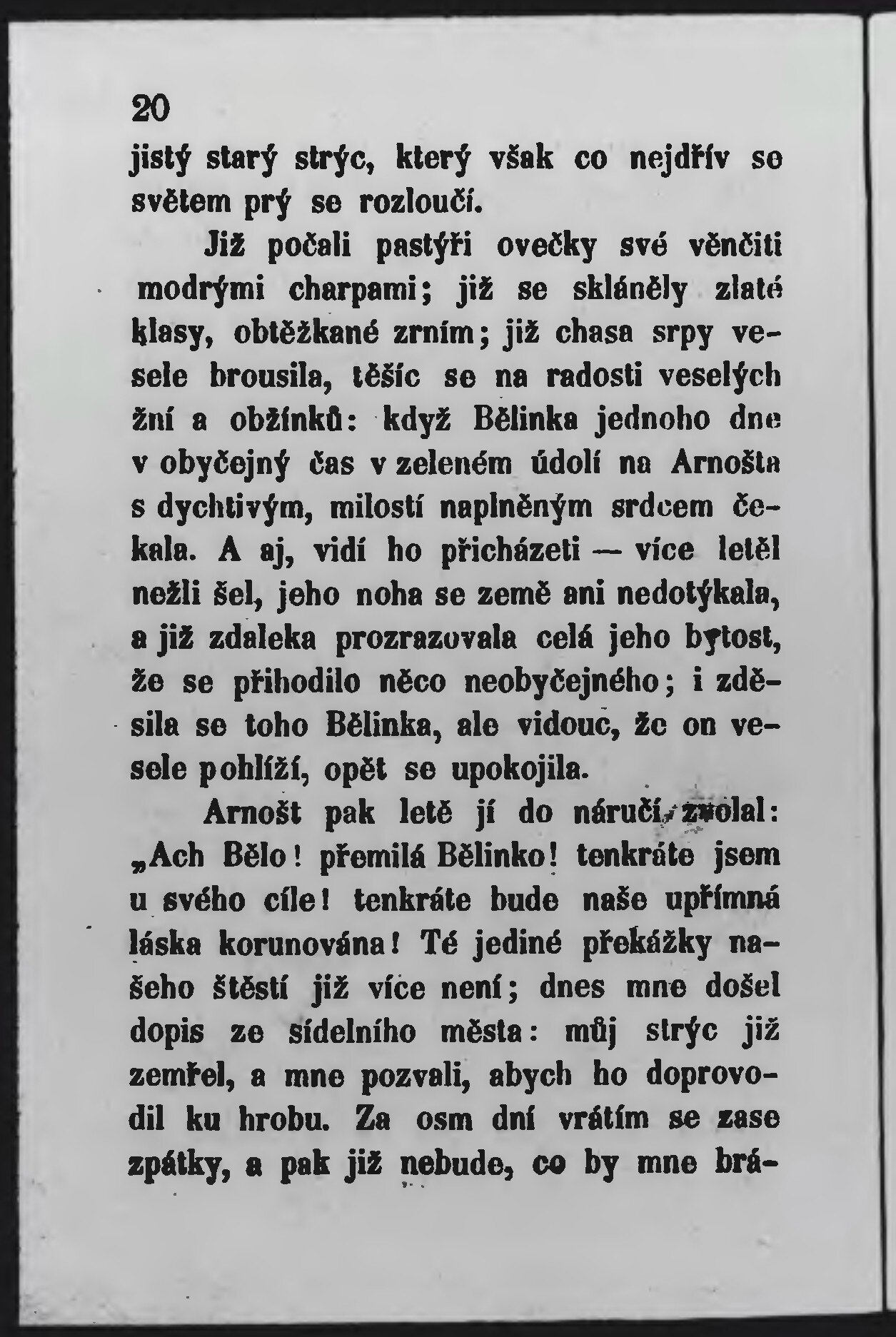 20

jistý starý strýc, který však co nejdřív se světem prý se rozloučí.

Již počali pastýři ovečky své věnčiti modrými charpami; již se skláněly zlaté klasy, obtěžkané zrním; již chasa srpy vesele brousila, těšíc se na radosti veselých žní a obžínků: když Bělinka jednoho dne v obyčejný čas v zeleném údolí na Arnošta s dychtivým, milostí naplněným srdcem čekala. A aj, vidí ho přicházeti — více letěl nežli šel, jeho noha se země ani nedotýkala, a již zdaleka prozrazovala celá jeho bytost, že se přihodilo něco neobyčejného; i zděsila se toho Bělinka, ale vidouc, že on vesele pohlíží, opět se upokojila.

Arnošt pak letě jí do náručí, zvolal: „Ach Bělo! přemilá Bělinko! tenkráte jsem u svého cíle! tenkráte bude naše upřímná láska korunována! Té jediné překážky našeho štěstí již více není; dnes mne došel dopis ze sídelního města: můj strýc již zemřel, a mne pozvali, abych ho doprovodil ku hrobu. Za osm dní vrátím se zase zpátky, a pak již nebude, co by mne brá-